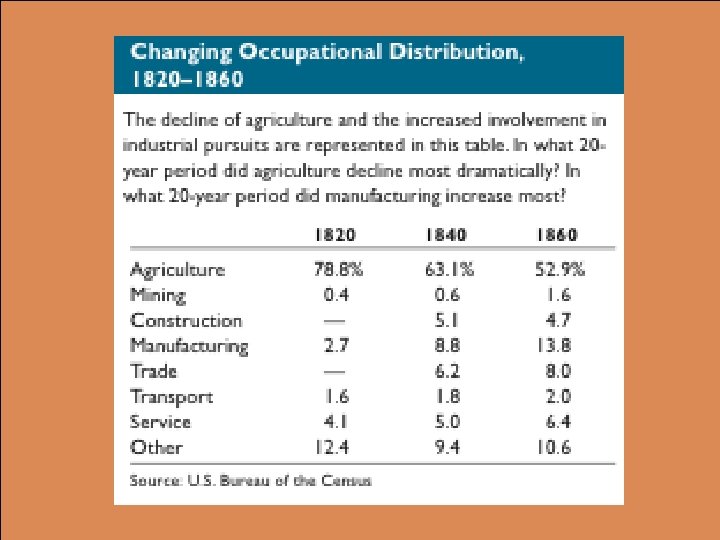 Changing Occupational Distribution, 1820–1860

The decline of agriculture and the increased involvement in industrial pursuits are represented in this table. In what 20-year period did agriculture decline most dramatically? In what 20-year period did manufacturing increase most?

| | 1820 | 1840 | 1860 |
|---|---|---|---|
| Agriculture | 78.8% | 63.1% | 52.9% |
| Mining | 0.4 | 0.6 | 1.6 |
| Construction | — | 5.1 | 4.7 |
| Manufacturing | 2.7 | 8.8 | 13.8 |
| Trade | — | 6.2 | 8.0 |
| Transport | 1.6 | 1.8 | 2.0 |
| Service | 4.1 | 5.0 | 6.4 |
| Other | 12.4 | 9.4 | 10.6 |

Source: U.S. Bureau of the Census